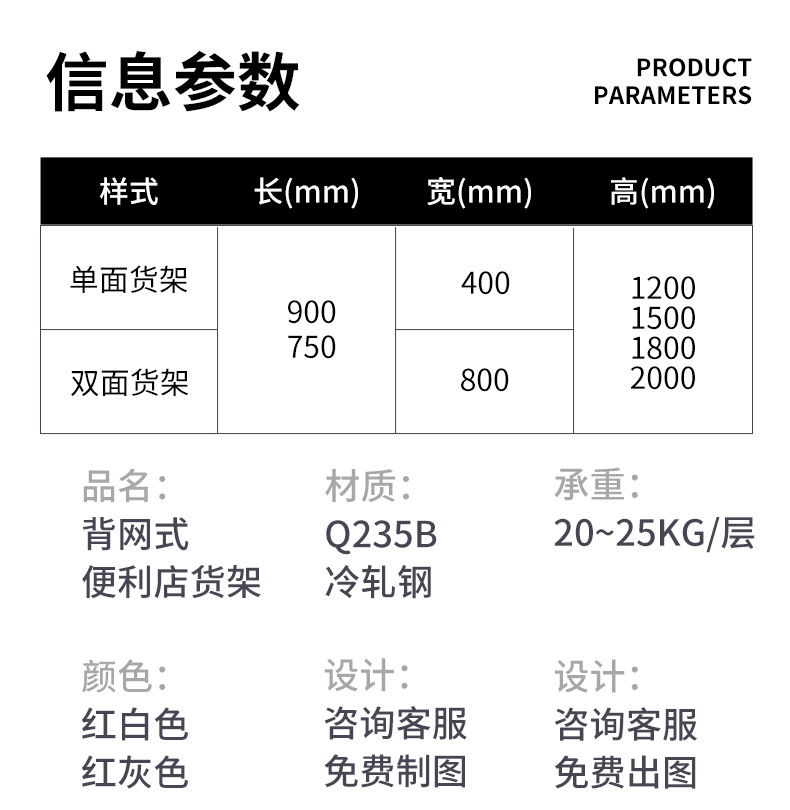 信息参数

PRODUCT
PARAMETERS

| 样式 | 长(mm) | 宽(mm) | 高(mm) |
|---|---|---|---|
| 单面货架 | 900 750 | 400 | 1200 1500 1800 2000 |
| 双面货架 |  | 800 |  |

品名:
背网式
便利店货架

材质:
Q235B
冷轧钢

承重:
20~25KG/层

颜色:
红白色
红灰色

设计:
咨询客服
免费制图

设计:
咨询客服
免费出图